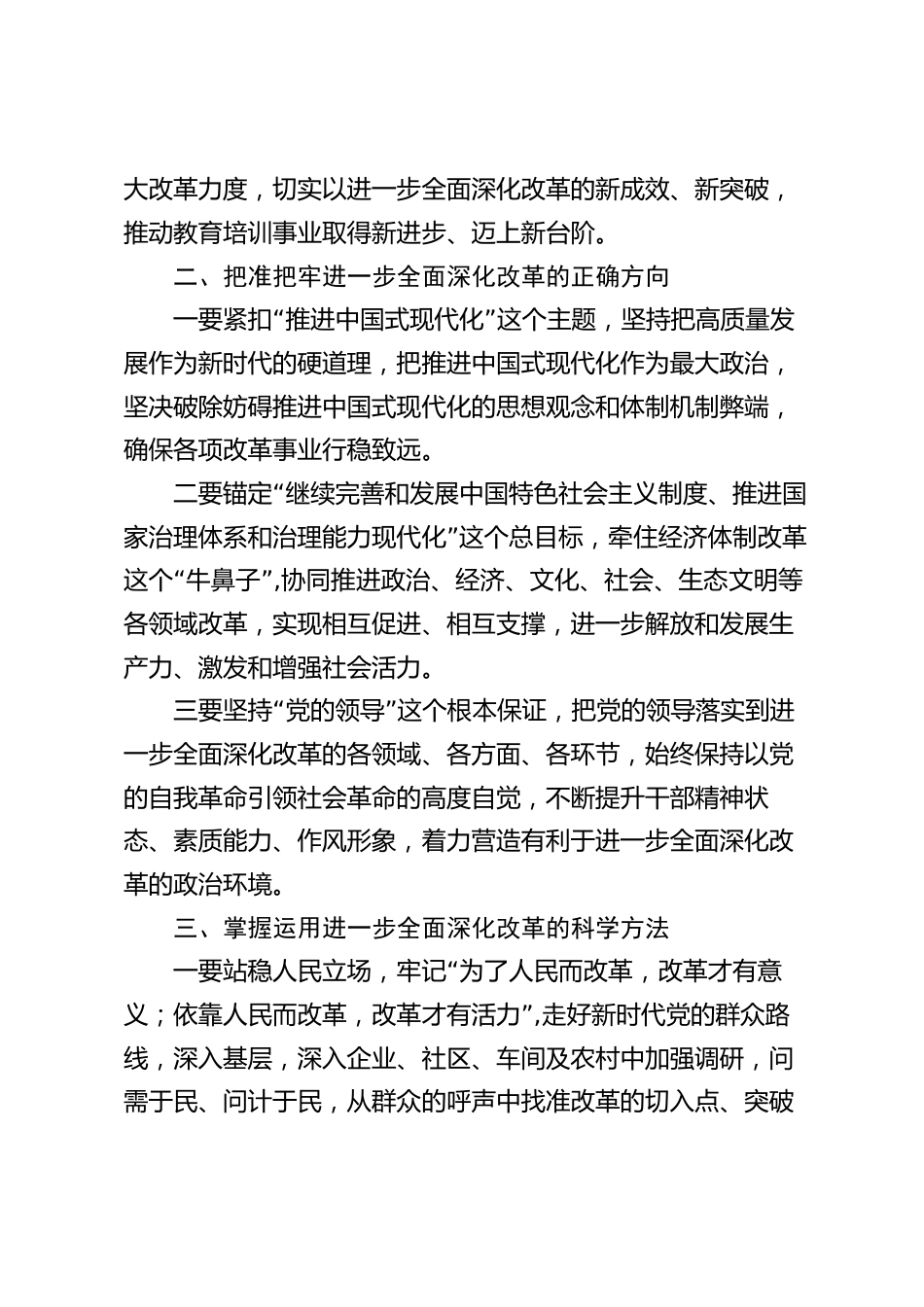 大改革力度，切实以进一步全面深化改革的新成效、新突破，推动教育培训事业取得新进步、迈上新台阶。

二、把准把牢进一步全面深化改革的正确方向

一要紧扣“推进中国式现代化”这个主题，坚持把高质量发展作为新时代的硬道理，把推进中国式现代化作为最大政治，坚决破除妨碍推进中国式现代化的思想观念和体制机制弊端，确保各项改革事业行稳致远。

二要锚定“继续完善和发展中国特色社会主义制度、推进国家治理体系和治理能力现代化”这个总目标，牵住经济体制改革这个“牛鼻子”，协同推进政治、经济、文化、社会、生态文明等各领域改革，实现相互促进、相互支撑，进一步解放和发展生产力、激发和增强社会活力。

三要坚持“党的领导”这个根本保证，把党的领导落实到进一步全面深化改革的各领域、各方面、各环节，始终保持以党的自我革命引领社会革命的高度自觉，不断提升干部精神状态、素质能力、作风形象，着力营造有利于进一步全面深化改革的政治环境。

三、掌握运用进一步全面深化改革的科学方法

一要站稳人民立场，牢记“为了人民而改革，改革才有意义；依靠人民而改革，改革才有活力”，走好新时代党的群众路线，深入基层，深入企业、社区、车间及农村中加强调研，问需于民、问计于民，从群众的呼声中找准改革的切入点、突破